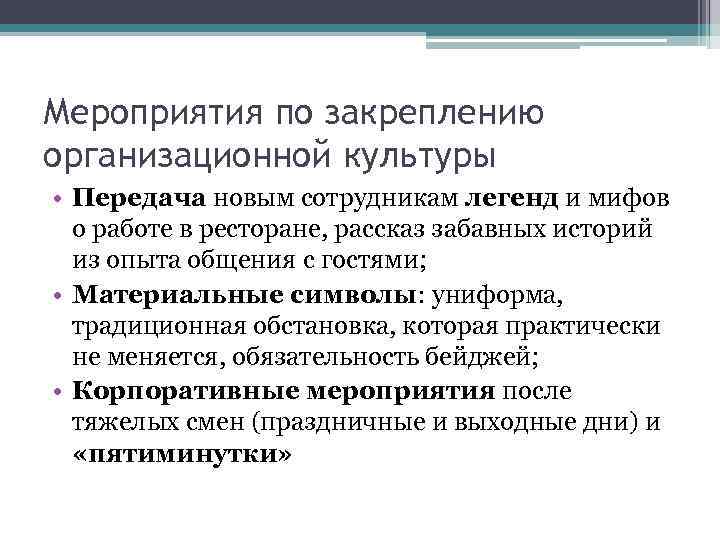 Мероприятия по закреплению организационной культуры

• Передача новым сотрудникам легенд и мифов о работе в ресторане, рассказ забавных историй из опыта общения с гостями;
• Материальные символы: униформа, традиционная обстановка, которая практически не меняется, обязательность бейджей;
• Корпоративные мероприятия после тяжелых смен (праздничные и выходные дни) и «пятиминутки»